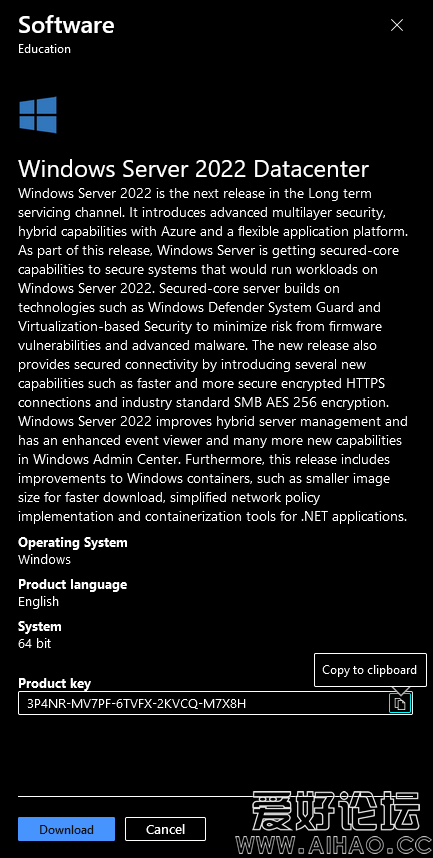 Software
Education

Windows Server 2022 Datacenter
Windows Server 2022 is the next release in the Long term servicing channel. It introduces advanced multilayer security, hybrid capabilities with Azure and a flexible application platform. As part of this release, Windows Server is getting secured-core capabilities to secure systems that would run workloads on Windows Server 2022. Secured-core server builds on technologies such as Windows Defender System Guard and Virtualization-based Security to minimize risk from firmware vulnerabilities and advanced malware. The new release also provides secured connectivity by introducing several new capabilities such as faster and more secure encrypted HTTPS connections and industry standard SMB AES 256 encryption. Windows Server 2022 improves hybrid server management and has an enhanced event viewer and many more new capabilities in Windows Admin Center. Furthermore, this release includes improvements to Windows containers, such as smaller image size for faster download, simplified network policy implementation and containerization tools for .NET applications.

Operating System
Windows

Product language
English

System
64 bit

Product key
Copy to clipboard
3P4NR-MV7PF-6TVFX-2KVCQ-M7X8H

Download
Cancel

爱好论坛
WWW.AIHAO.CC